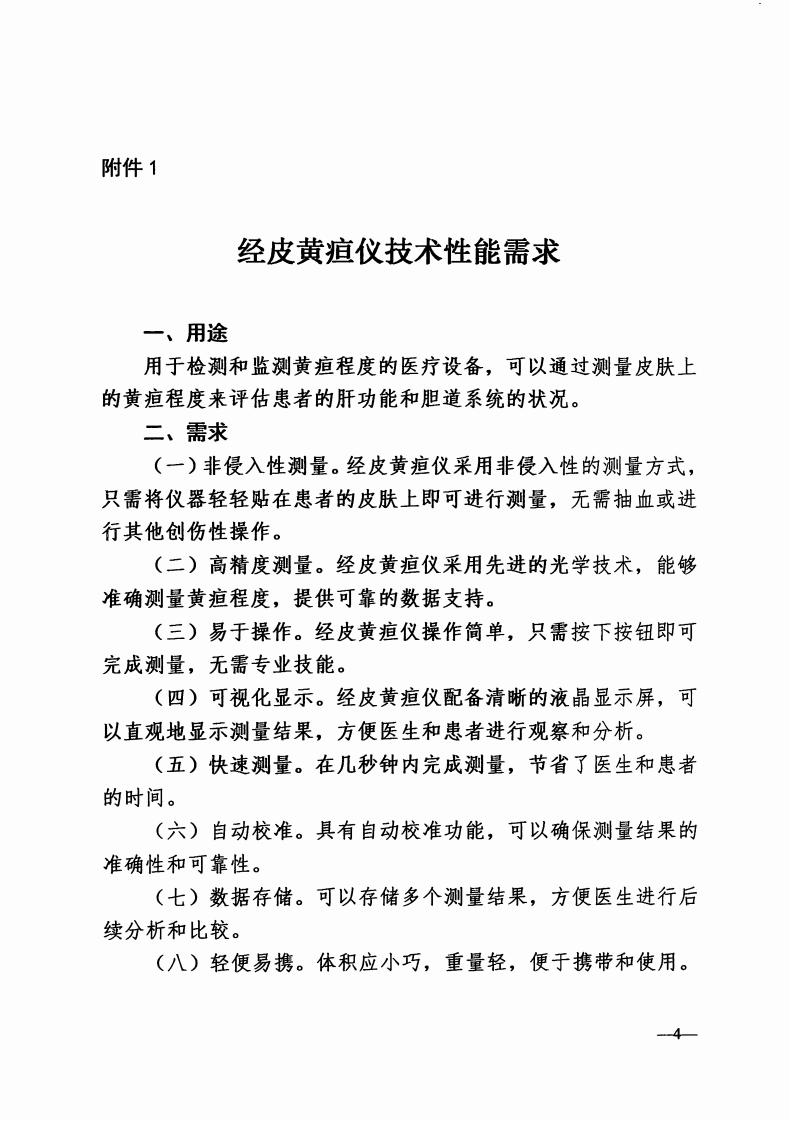 附件 1

经皮黄疸仪技术性能需求

一、用途

用于检测和监测黄疸程度的医疗设备，可以通过测量皮肤上的黄疸程度来评估患者的肝功能和胆道系统的状况。

二、需求

（一）非侵入性测量。经皮黄疸仪采用非侵入性的测量方式，只需将仪器轻轻贴在患者的皮肤上即可进行测量，无需抽血或进行其他创伤性操作。

（二）高精度测量。经皮黄疸仪采用先进的光学技术，能够准确测量黄疸程度，提供可靠的数据支持。

（三）易于操作。经皮黄疸仪操作简单，只需按下按钮即可完成测量，无需专业技能。

（四）可视化显示。经皮黄疸仪配备清晰的液晶显示屏，可以直观地显示测量结果，方便医生和患者进行观察和分析。

（五）快速测量。在几秒钟内完成测量，节省了医生和患者的时间。

（六）自动校准。具有自动校准功能，可以确保测量结果的准确性和可靠性。

（七）数据存储。可以存储多个测量结果，方便医生进行后续分析和比较。

（八）轻便易携。体积应小巧，重量轻，便于携带和使用。

—4—